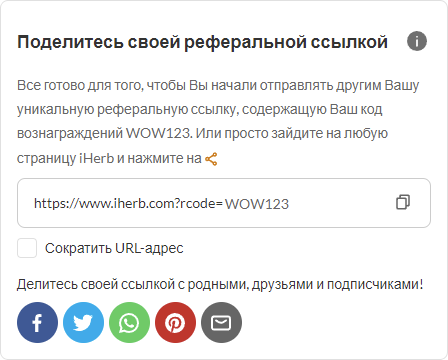 Поделитесь своей реферальной ссылкой

Все готово для того, чтобы Вы начали отправлять другим Вашу уникальную реферальную ссылку, содержащую Ваш код вознаграждений WOW123. Или просто зайдите на любую страницу iHerb и нажмите на

https://www.iherb.com?rcode=WOW123

Сократить URL-адрес

Делитесь своей ссылкой с родными, друзьями и подписчиками!